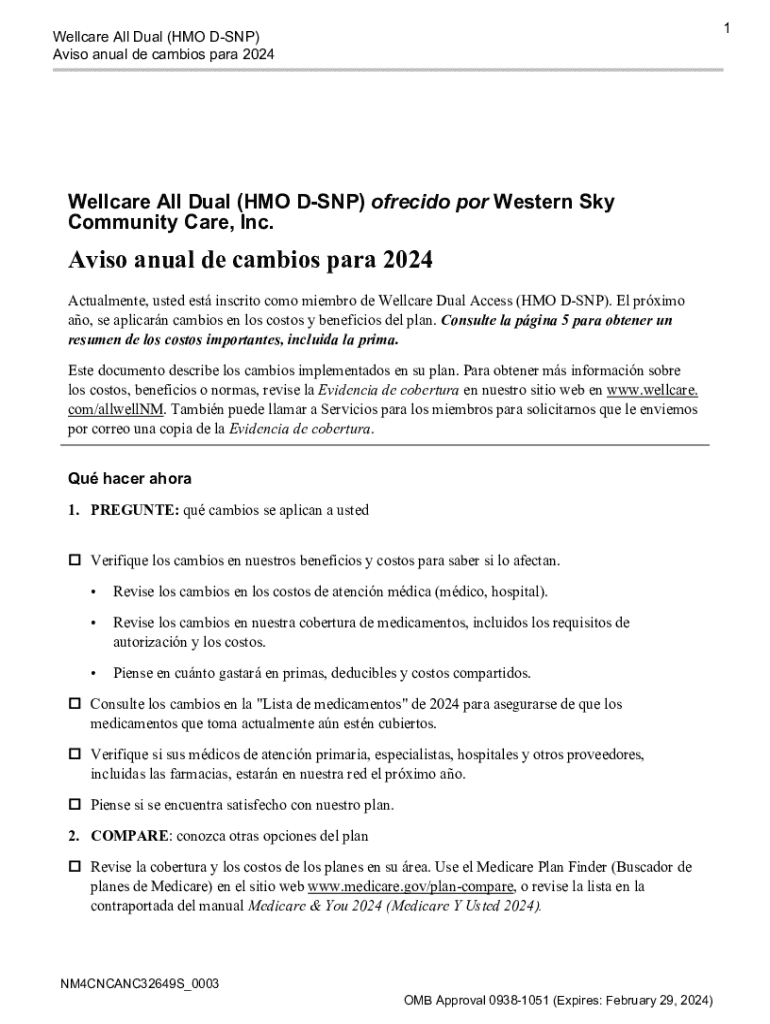 Wellcare All Dual (HMO D-SNP)
Aviso anual de cambios para 2024

1

Wellcare All Dual (HMO D-SNP) ofrecido por Western Sky Community Care, Inc.

Aviso anual de cambios para 2024

Actualmente, usted está inscrito como miembro de Wellcare Dual Access (HMO D-SNP). El próximo año, se aplicarán cambios en los costos y beneficios del plan. Consulte la página 5 para obtener un resumen de los costos importantes, incluida la prima.

Este documento describe los cambios implementados en su plan. Para obtener más información sobre los costos, beneficios o normas, revise la Evidencia de cobertura en nuestro sitio web en www.wellcare.com/allwellNM. También puede llamar a Servicios para los miembros para solicitarnos que le enviemos por correo una copia de la Evidencia de cobertura.

Qué hacer ahora

1. PREGUNTE: qué cambios se aplican a usted

☐ Verifique los cambios en nuestros beneficios y costos para saber si lo afectan.

• Revise los cambios en los costos de atención médica (médico, hospital).

• Revise los cambios en nuestra cobertura de medicamentos, incluidos los requisitos de autorización y los costos.

• Piense en cuánto gastará en primas, deducibles y costos compartidos.

☐ Consulte los cambios en la "Lista de medicamentos" de 2024 para asegurarse de que los medicamentos que toma actualmente aún estén cubiertos.

☐ Verifique si sus médicos de atención primaria, especialistas, hospitales y otros proveedores, incluidas las farmacias, estarán en nuestra red el próximo año.

☐ Piense si se encuentra satisfecho con nuestro plan.

2. COMPARE: conozca otras opciones del plan

☐ Revise la cobertura y los costos de los planes en su área. Use el Medicare Plan Finder (Buscador de planes de Medicare) en el sitio web www.medicare.gov/plan-compare, o revise la lista en la contraportada del manual Medicare & You 2024 (Medicare Y Usted 2024).

NM4CNCANC32649S_0003

OMB Approval 0938-1051 (Expires: February 29, 2024)